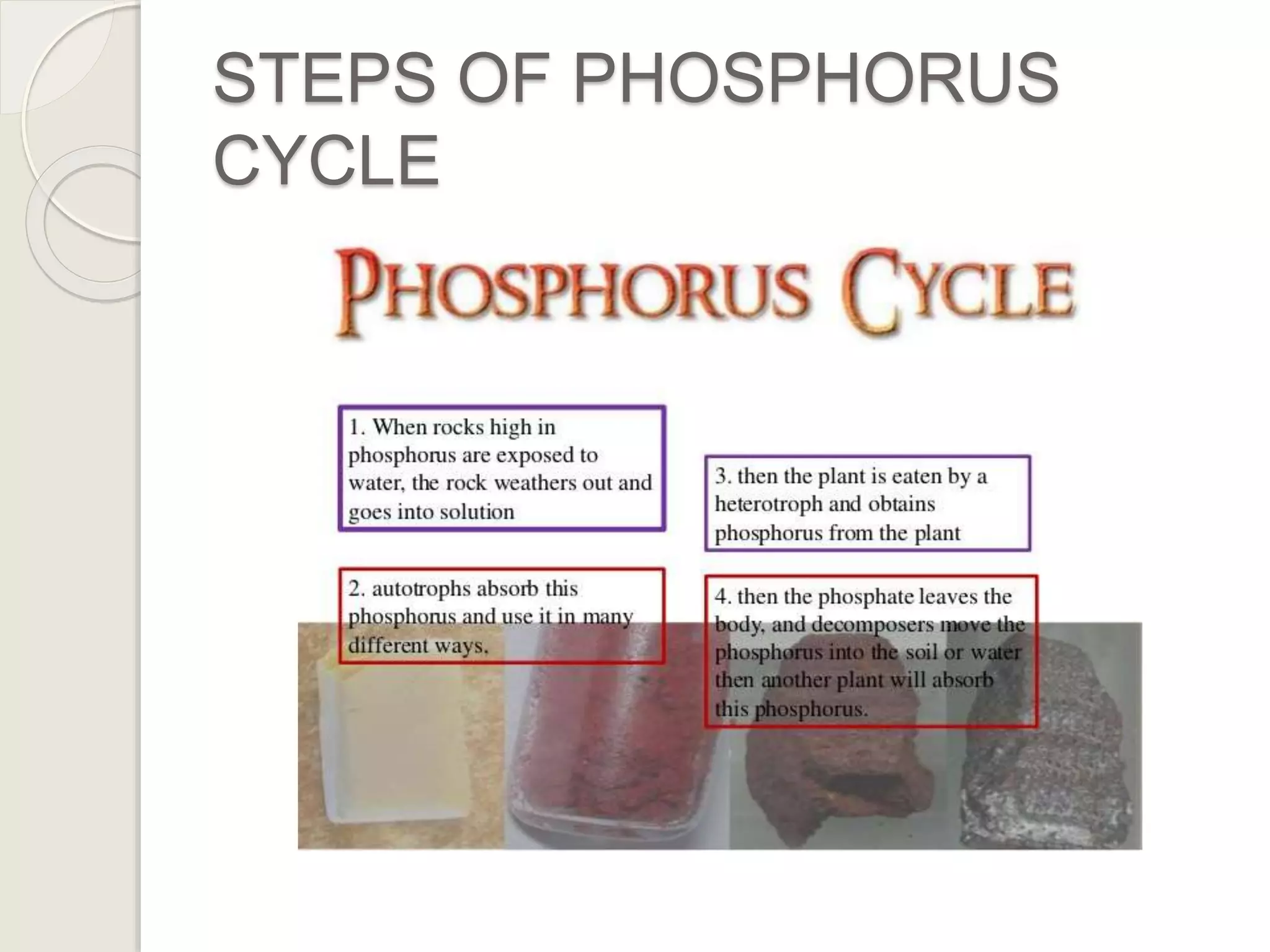 STEPS OF PHOSPHORUS CYCLE

PHOSPHORUS CYCLE

1. When rocks high in phosphorus are exposed to water, the rock weathers out and goes into solution

2. autotrophs absorb this phosphorus and use it in many different ways.

3. then the plant is eaten by a heterotroph and obtains phosphorus from the plant

4. then the phosphate leaves the body, and decomposers move the phosphorus into the soil or water then another plant will absorb this phosphorus.